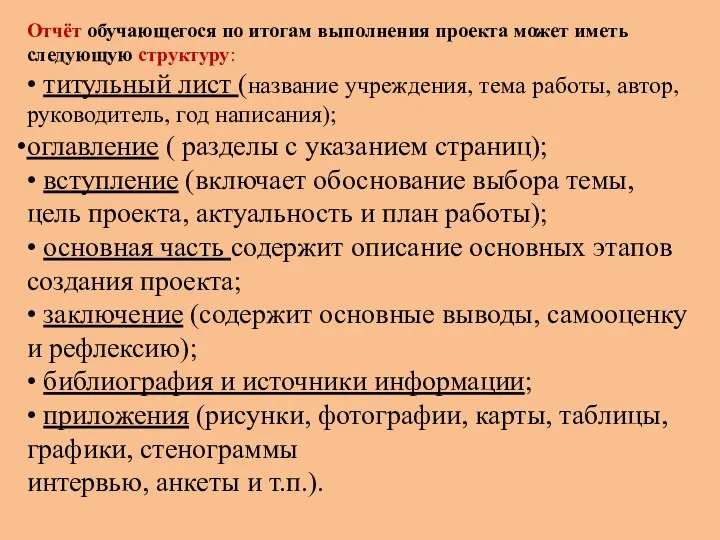 Отчёт обучающегося по итогам выполнения проекта может иметь следующую структуру:
• титульный лист (название учреждения, тема работы, автор, руководитель, год написания);
•оглавление ( разделы с указанием страниц);
• вступление (включает обоснование выбора темы, цель проекта, актуальность и план работы);
• основная часть содержит описание основных этапов создания проекта;
• заключение (содержит основные выводы, самооценку и рефлексию);
• библиография и источники информации;
• приложения (рисунки, фотографии, карты, таблицы, графики, стенограммы
интервью, анкеты и т.п.).